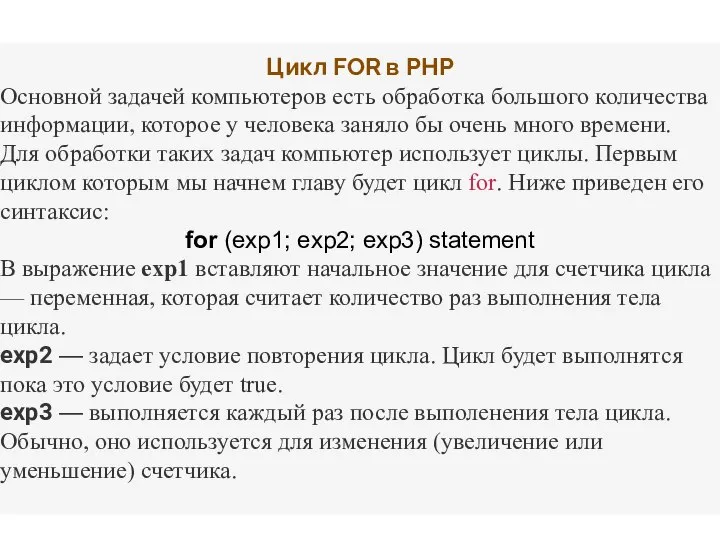 Цикл FOR в PHP

Основной задачей компьютеров есть обработка большого количества информации, которое у человека заняло бы очень много времени. Для обработки таких задач компьютер использует циклы. Первым циклом которым мы начнем главу будет цикл for. Ниже приведен его синтаксис:

for (exp1; exp2; exp3) statement

В выражение exp1 вставляют начальное значение для счетчика цикла — переменная, которая считает количество раз выполнения тела цикла.

exp2 — задает условие повторения цикла. Цикл будет выполнятся пока это условие будет true.

exp3 — выполняется каждый раз после выполенения тела цикла. Обычно, оно используется для изменения (увеличение или уменьшение) счетчика.